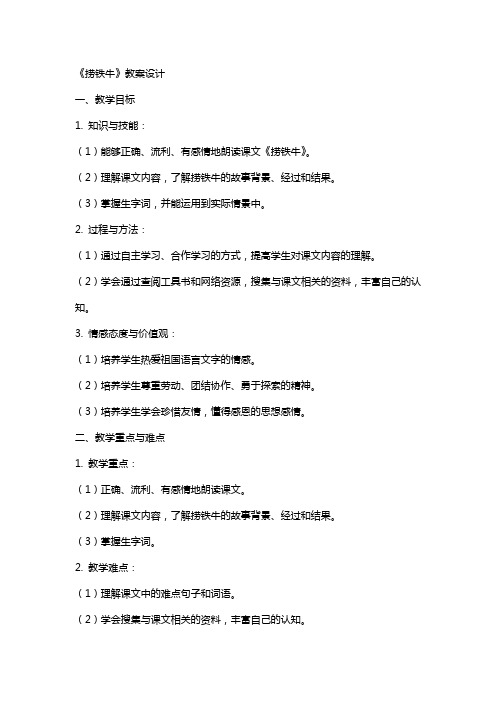 《捞铁牛》教案设计

一、教学目标

1. 知识与技能：

（1）能够正确、流利、有感情地朗读课文《捞铁牛》。

（2）理解课文内容，了解捞铁牛的故事背景、经过和结果。

（3）掌握生字词，并能运用到实际情景中。

2. 过程与方法：

（1）通过自主学习、合作学习的方式，提高学生对课文内容的理解。

（2）学会通过查阅工具书和网络资源，搜集与课文相关的资料，丰富自己的认知。

3. 情感态度与价值观：

（1）培养学生热爱祖国语言文字的情感。

（2）培养学生尊重劳动、团结协作、勇于探索的精神。

（3）培养学生学会珍惜友情，懂得感恩的思想感情。

二、教学重点与难点

1. 教学重点：

（1）正确、流利、有感情地朗读课文。

（2）理解课文内容，了解捞铁牛的故事背景、经过和结果。

（3）掌握生字词。

2. 教学难点：

（1）理解课文中的难点句子和词语。

（2）学会搜集与课文相关的资料，丰富自己的认知。